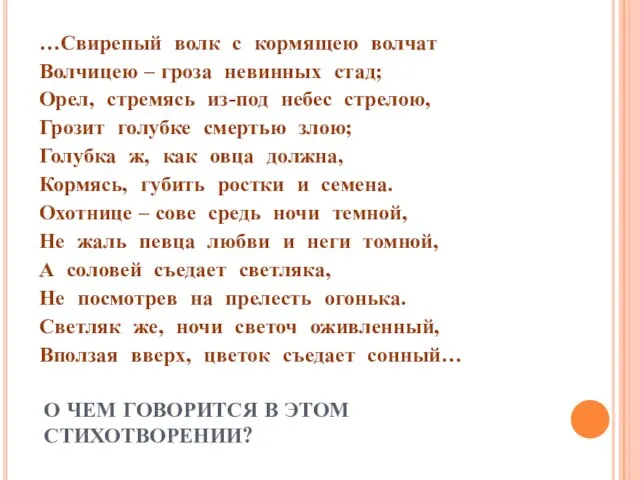 …Свирепый волк с кормящею волчат
Волчицею – гроза невинных стад;
Орел, стремясь из-под небес стрелою,
Грозит голубке смертью злою;
Голубка ж, как овца должна,
Кормясь, губить ростки и семена.
Охотнице – сове средь ночи темной,
Не жаль певца любви и неги томной,
А соловей съедает светляка,
Не посмотрев на прелесть огонька.
Светляк же, ночи светоч оживленный,
Вползая вверх, цветок съедает сонный…

О ЧЕМ ГОВОРИТСЯ В ЭТОМ СТИХОТВОРЕНИИ?